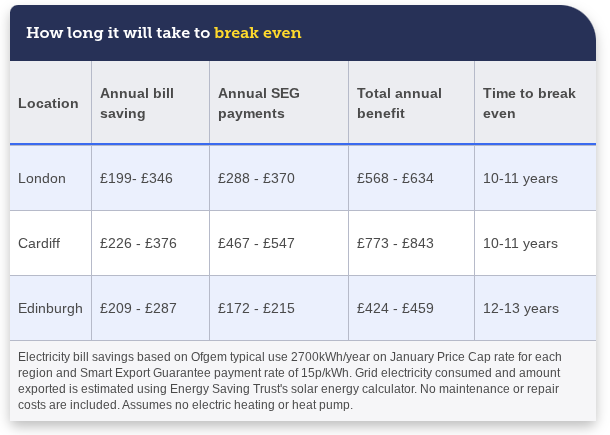 How long it will take to break even

| Location | Annual bill saving | Annual SEG payments | Total annual benefit | Time to break even |
|---|---|---|---|---|
| London | £199- £346 | £288 - £370 | £568 - £634 | 10-11 years |
| Cardiff | £226 - £376 | £467 - £547 | £773 - £843 | 10-11 years |
| Edinburgh | £209 - £287 | £172 - £215 | £424 - £459 | 12-13 years |

Electricity bill savings based on Ofgem typical use 2700kWh/year on January Price Cap rate for each region and Smart Export Guarantee payment rate of 15p/kWh. Grid electricity consumed and amount exported is estimated using Energy Saving Trust's solar energy calculator. No maintenance or repair costs are included. Assumes no electric heating or heat pump.